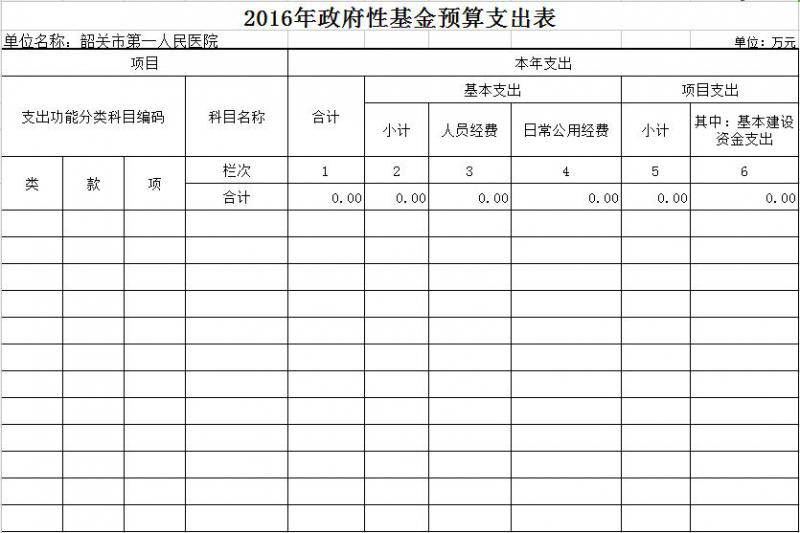 2016年政府性基金预算支出表

单位名称：韶关市第一人民医院

单位：万元

| 项目 | | | | 本年支出 | | | | | |
|---|---|---|---|---|---|---|---|---|---|
| 支出功能分类科目编码 | | | 科目名称 | 合计 | 基本支出 | | | 项目支出 | |
| | | | | | 小计 | 人员经费 | 日常公用经费 | 小计 | 其中：基本建设资金支出 |
| 类 | 款 | 项 | 栏次 | 1 | 2 | 3 | 4 | 5 | 6 |
| | | | 合计 | 0.00 | 0.00 | 0.00 | 0.00 | 0.00 | 0.00 |
| | | | | | | | | | |
| | | | | | | | | | |
| | | | | | | | | | |
| | | | | | | | | | |
| | | | | | | | | | |
| | | | | | | | | | |
| | | | | | | | | | |
| | | | | | | | | | |
| | | | | | | | | | |
| | | | | | | | | | |
| | | | | | | | | | |
| | | | | | | | | | |